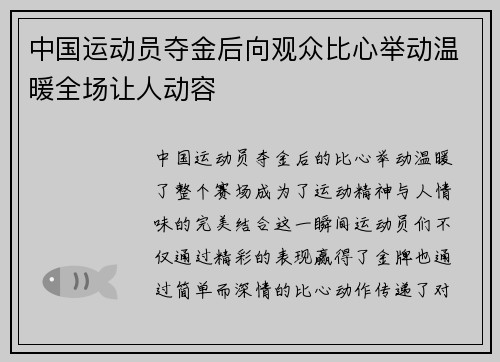 中国运动员夺金后向观众比心举动温暖全场让人动容

中国运动员夺金后的比心举动温暖了整个赛场成为了运动精神与人情味的完美结合这一瞬间运动员们不仅通过精彩的表现赢得了金牌也通过简单而深情的比心动作传递了对